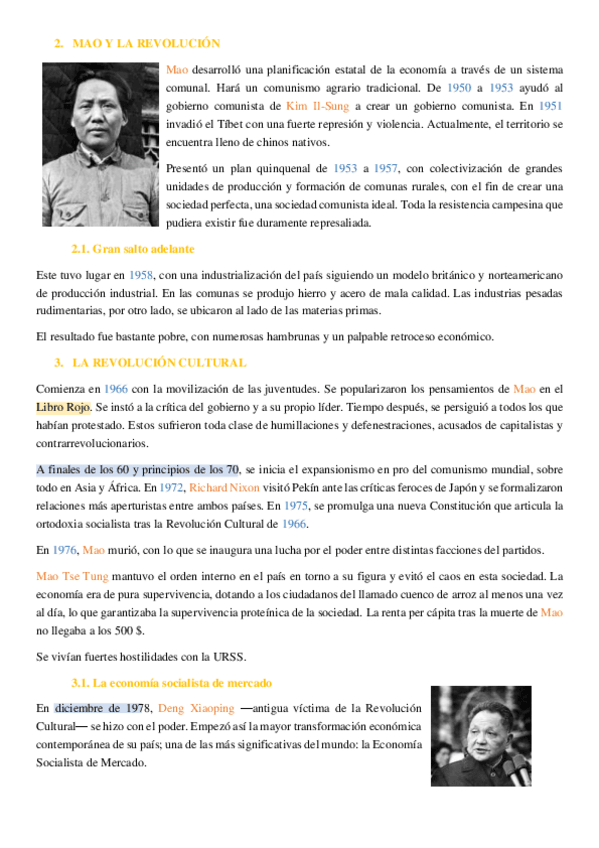 2. MAO Y LA REVOLUCIÓN

Mao desarrolló una planificación estatal de la economía a través de un sistema comunal. Hará un comunismo agrario tradicional. De 1950 a 1953 ayudó al gobierno comunista de Kim Il-Sung a crear un gobierno comunista. En 1951 invadió el Tíbet con una fuerte represión y violencia. Actualmente, el territorio se encuentra lleno de chinos nativos.

Presentó un plan quinquenal de 1953 a 1957, con colectivización de grandes unidades de producción y formación de comunas rurales, con el fin de crear una sociedad perfecta, una sociedad comunista ideal. Toda la resistencia campesina que pudiera existir fue duramente represaliada.

2.1. Gran salto adelante

Este tuvo lugar en 1958, con una industrialización del país siguiendo un modelo británico y norteamericano de producción industrial. En las comunas se produjo hierro y acero de mala calidad. Las industrias pesadas rudimentarias, por otro lado, se ubicaron al lado de las materias primas.

El resultado fue bastante pobre, con numerosas hambrunas y un palpable retroceso económico.

3. LA REVOLUCIÓN CULTURAL

Comienza en 1966 con la movilización de las juventudes. Se popularizaron los pensamientos de Mao en el Libro Rojo. Se instó a la crítica del gobierno y a su propio líder. Tiempo después, se persiguió a todos los que habían protestado. Estos sufrieron toda clase de humillaciones y defenestraciones, acusados de capitalistas y contrarrevolucionarios.

A finales de los 60 y principios de los 70, se inicia el expansionismo en pro del comunismo mundial, sobre todo en Asia y África. En 1972, Richard Nixon visitó Pekín ante las críticas feroces de Japón y se formalizaron relaciones más aperturistas entre ambos países. En 1975, se promulga una nueva Constitución que articula la ortodoxia socialista tras la Revolución Cultural de 1966.

En 1976, Mao murió, con lo que se inaugura una lucha por el poder entre distintas facciones del partidos.

Mao Tse Tung mantuvo el orden interno en el país en torno a su figura y evitó el caos en esta sociedad. La economía era de pura supervivencia, dotando a los ciudadanos del llamado cuenco de arroz al menos una vez al día, lo que garantizaba la supervivencia proteínica de la sociedad. La renta per cápita tras la muerte de Mao no llegaba a los 500 $.

Se vivían fuertes hostilidades con la URSS.

3.1. La economía socialista de mercado

En diciembre de 1978, Deng Xiaoping —antigua víctima de la Revolución Cultural— se hizo con el poder. Empezó así la mayor transformación económica contemporánea de su país; una de las más significativas del mundo: la Economía Socialista de Mercado.